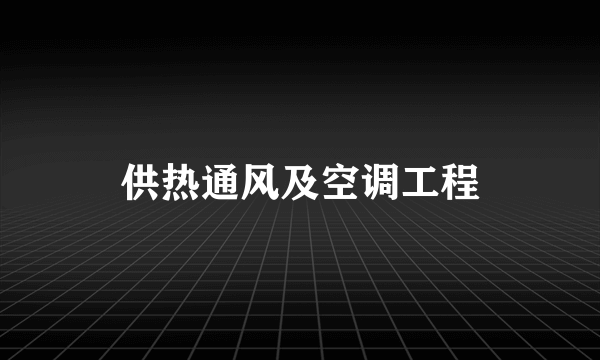 供热通风及空调工程